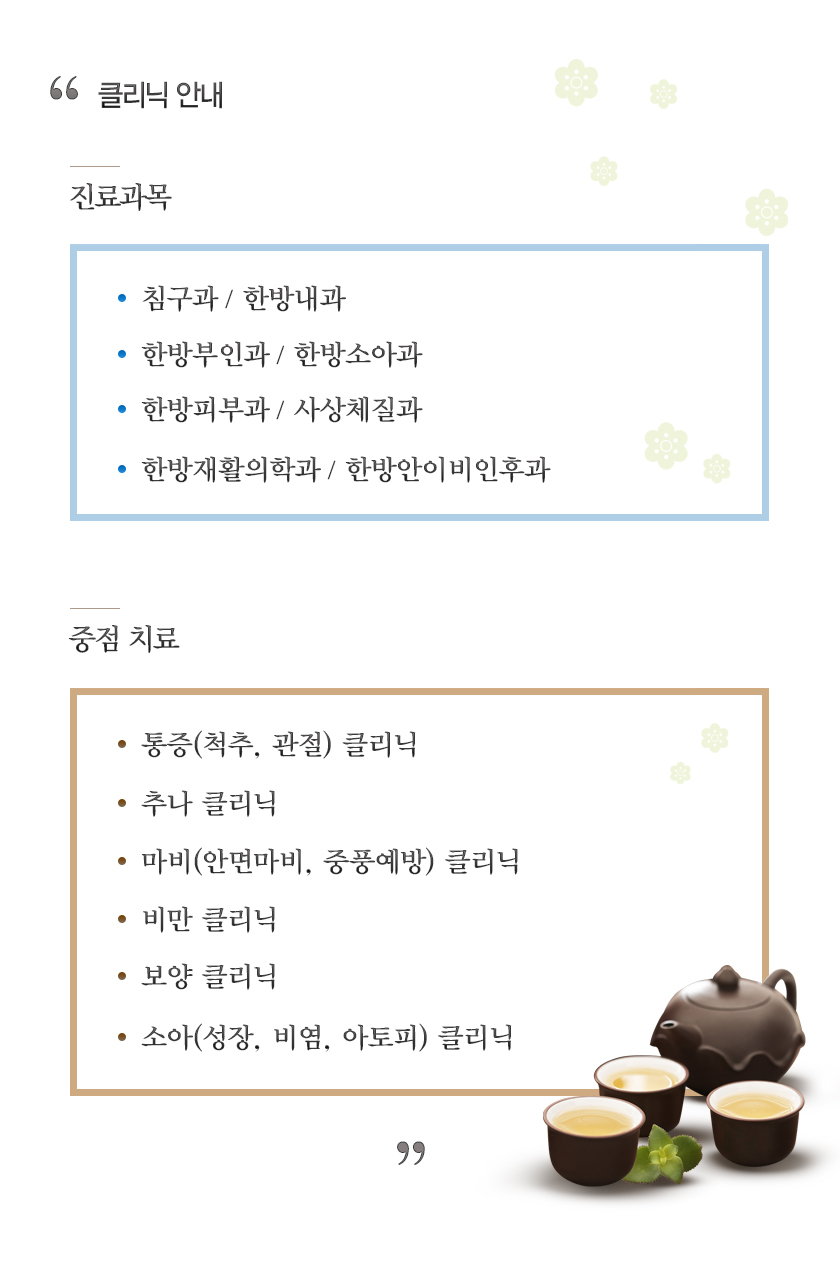 “ 클리닉 안내

진료과목

• 침구과 / 한방내과
• 한방부인과 / 한방소아과
• 한방피부과 / 사상체질과
• 한방재활의학과 / 한방안이비인후과

중점 치료

• 통증(척추, 관절) 클리닉
• 추나 클리닉
• 마비(안면마비, 중풍예방) 클리닉
• 비만 클리닉
• 보양 클리닉
• 소아(성장, 비염, 아토피) 클리닉

”